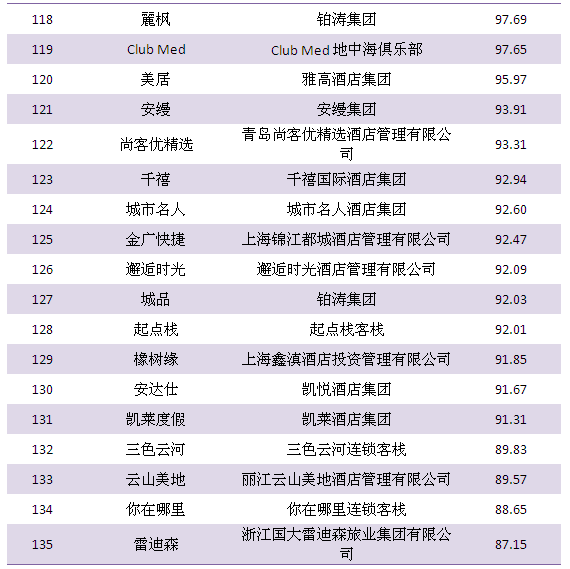 | 118 | 麗枫 | 铂涛集团 | 97.69 |
|---|---|---|---|
| 119 | Club Med | Club Med地中海俱乐部 | 97.65 |
| 120 | 美居 | 雅高酒店集团 | 95.97 |
| 121 | 安缦 | 安缦集团 | 93.91 |
| 122 | 尚客优精选 | 青岛尚客优精选酒店管理有限公司 | 93.31 |
| 123 | 千禧 | 千禧国际酒店集团 | 92.94 |
| 124 | 城市名人 | 城市名人酒店集团 | 92.60 |
| 125 | 金广快捷 | 上海锦江都城酒店管理有限公司 | 92.47 |
| 126 | 邂逅时光 | 邂逅时光酒店管理有限公司 | 92.09 |
| 127 | 城品 | 铂涛集团 | 92.03 |
| 128 | 起点栈 | 起点栈客栈 | 92.01 |
| 129 | 橡树缘 | 上海鑫滇酒店投资管理有限公司 | 91.85 |
| 130 | 安达仕 | 凯悦酒店集团 | 91.67 |
| 131 | 凯莱度假 | 凯莱酒店集团 | 91.31 |
| 132 | 三色云河 | 三色云河连锁客栈 | 89.83 |
| 133 | 云山美地 | 丽江云山美地酒店管理有限公司 | 89.57 |
| 134 | 你在哪里 | 你在哪里连锁客栈 | 88.65 |
| 135 | 雷迪森 | 浙江国大雷迪森旅业集团有限公司 | 87.15 |